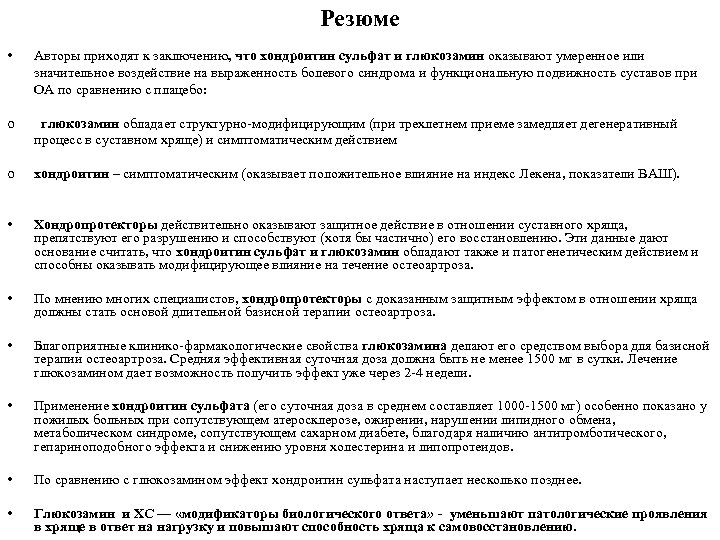 Резюме

• Авторы приходят к заключению, что хондроитин сульфат и глюкозамин оказывают умеренное или значительное воздействие на выраженность болевого синдрома и функциональную подвижность суставов при ОА по сравнению с плацебо:

o глюкозамин обладает структурно-модифицирующим (при трехлетнем приеме замедляет дегенеративный процесс в суставном хряще) и симптоматическим действием

o хондроитин – симптоматическим (оказывает положительное влияние на индекс Лекена, показатели ВАШ).

• Хондропротекторы действительно оказывают защитное действие в отношении суставного хряща, препятствуют его разрушению и способствуют (хотя бы частично) его восстановлению. Эти данные дают основание считать, что хондроитин сульфат и глюкозамин обладают также и патогенетическим действием и способны оказывать модифицирующее влияние на течение остеоартроза.

• По мнению многих специалистов, хондропротекторы с доказанным защитным эффектом в отношении хряща должны стать основой длительной базисной терапии остеоартроза.

• Благоприятные клинико-фармакологические свойства глюкозамина делают его средством выбора для базисной терапии остеоартроза. Средняя эффективная суточная доза должна быть не менее 1500 мг в сутки. Лечение глюкозамином дает возможность получить эффект уже через 2-4 недели.

• Применение хондроитин сульфата (его суточная доза в среднем составляет 1000-1500 мг) особенно показано у пожилых больных при сопутствующем атеросклерозе, ожирении, нарушении липидного обмена, метаболическом синдроме, сопутствующем сахарном диабете, благодаря наличию антитромботического, гепариноподобного эффекта и снижению уровня холестерина и липопротеидов.

• По сравнению с глюкозамином эффект хондроитин сульфата наступает несколько позднее.

• Глюкозамин и ХС — «модификаторы биологического ответа» - уменьшают патологические проявления в хряще в ответ на нагрузку и повышают способность хряща к самовосстановлению.